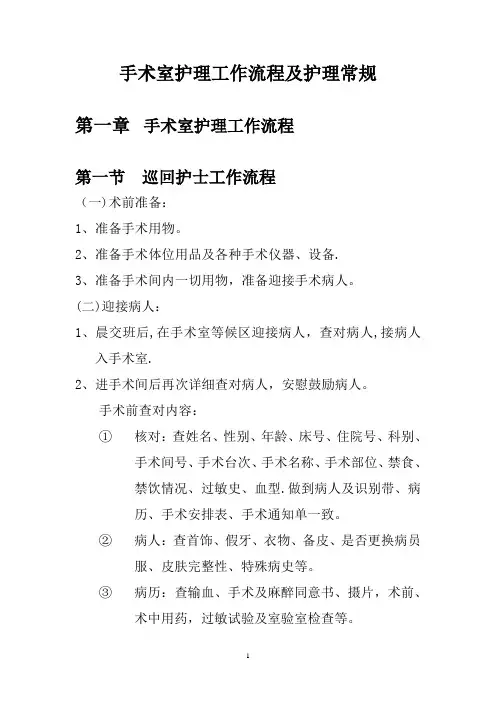 手术室护理工作流程及护理常规

第一章 手术室护理工作流程

第一节 巡回护士工作流程

（一)术前准备：

1、准备手术用物。

2、准备手术体位用品及各种手术仪器、设备.

3、准备手术间内一切用物，准备迎接手术病人。

(二)迎接病人：

1、晨交班后,在手术室等候区迎接病人，查对病人,接病人入手术室.

2、进手术间后再次详细查对病人，安慰鼓励病人。

手术前查对内容：

① 核对：查姓名、性别、年龄、床号、住院号、科别、手术间号、手术台次、手术名称、手术部位、禁食、禁饮情况、过敏史、血型.做到病人及识别带、病历、手术安排表、手术通知单一致。

② 病人：查首饰、假牙、衣物、备皮、是否更换病员服、皮肤完整性、特殊病史等。

③ 病历：查输血、手术及麻醉同意书、摄片，术前、术中用药，过敏试验及室验室检查等。

1